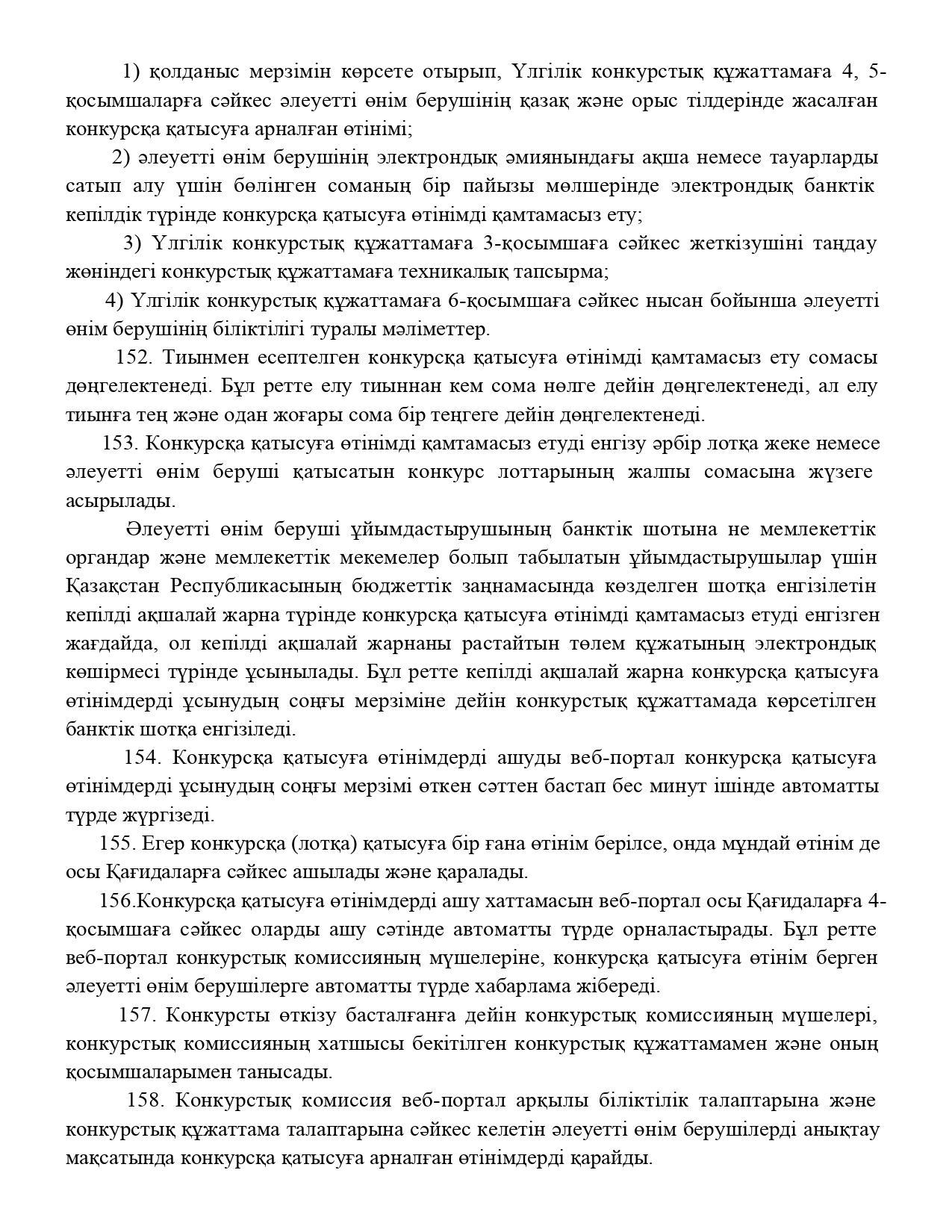 1) қолданыс мерзімін көрсете отырып, Үлгілік конкурстық құжаттамаға 4, 5-қосымшаларға сәйкес әлеуетті өнім берушінің қазақ және орыс тілдерінде жасалған конкурсқа қатысуға арналған өтінімі;

2) әлеуетті өнім берушінің электрондық әмиянындағы ақша немесе тауарларды сатып алу үшін бөлінген соманың бір пайызы мөлшерінде электрондық банктік кепілдік түрінде конкурсқа қатысуға өтінімді қамтамасыз ету;

3) Үлгілік конкурстық құжаттамаға 3-қосымшаға сәйкес жеткізушіні таңдау жөніндегі конкурстық құжаттамаға техникалық тапсырма;

4) Үлгілік конкурстық құжаттамаға 6-қосымшаға сәйкес нысан бойынша әлеуетті өнім берушінің біліктілігі туралы мәліметтер.

152. Тиынмен есептелген конкурсқа қатысуға өтінімді қамтамасыз ету сомасы дөңгелектенеді. Бұл ретте елу тиыннан кем сома нөлге дейін дөңгелектенеді, ал елу тиынға тең және одан жоғары сома бір теңгеге дейін дөңгелектенеді.

153. Конкурсқа қатысуға өтінімді қамтамасыз етуді енгізу әрбір лотқа жеке немесе әлеуетті өнім беруші қатысатын конкурс лоттарының жалпы сомасына жүзеге асырылады.

Әлеуетті өнім беруші ұйымдастырушының банктік шотына не мемлекеттік органдар және мемлекеттік мекемелер болып табылатын ұйымдастырушылар үшін Қазақстан Республикасының бюджеттік заңнамасында көзделген шотқа енгізілетін кепілді ақшалай жарна түрінде конкурсқа қатысуға өтінімді қамтамасыз етуді енгізген жағдайда, ол кепілді ақшалай жарнаны растайтын төлем құжатының электрондық көшірмесі түрінде ұсынылады. Бұл ретте кепілді ақшалай жарна конкурсқа қатысуға өтінімдерді ұсынудың соңғы мерзіміне дейін конкурстық құжаттамада көрсетілген банктік шотқа енгізіледі.

154. Конкурсқа қатысуға өтінімдерді ашуды веб-портал конкурсқа қатысуға өтінімдерді ұсынудың соңғы мерзімі өткен сәттен бастап бес минут ішінде автоматты түрде жүргізеді.

155. Егер конкурсқа (лотқа) қатысуға бір ғана өтінім берілсе, онда мұндай өтінім де осы Қағидаларға сәйкес ашылады және қаралады.

156.Конкурсқа қатысуға өтінімдерді ашу хаттамасын веб-портал осы Қағидаларға 4-қосымшаға сәйкес оларды ашу сәтінде автоматты түрде орналастырады. Бұл ретте веб-портал конкурстық комиссияның мүшелеріне, конкурсқа қатысуға өтінім берген әлеуетті өнім берушілерге автоматты түрде хабарлама жібереді.

157. Конкурсты өткізу басталғанға дейін конкурстық комиссияның мүшелері, конкурстық комиссияның хатшысы бекітілген конкурстық құжаттамамен және оның қосымшаларымен танысады.

158. Конкурстық комиссия веб-портал арқылы біліктілік талаптарына және конкурстық құжаттама талаптарына сәйкес келетін әлеуетті өнім берушілерді анықтау мақсатында конкурсқа қатысуға арналған өтінімдерді қарайды.